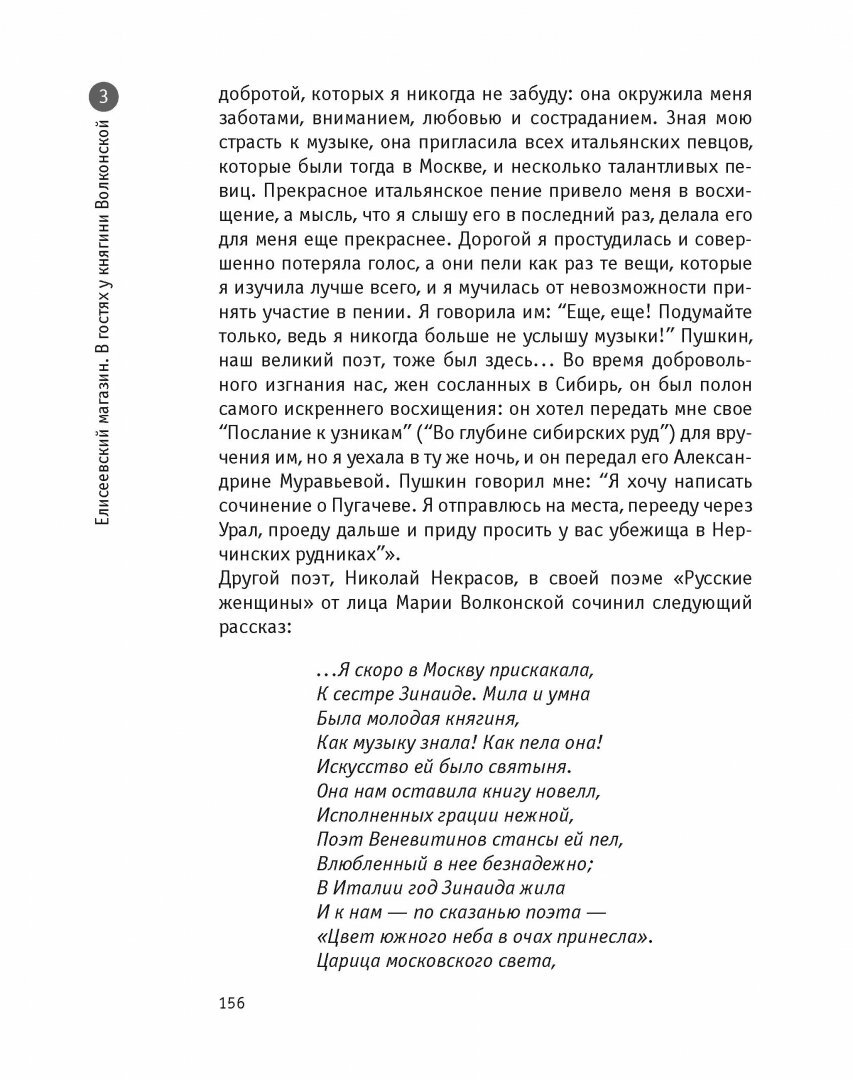 3

Елисеевский магазин. В гостях у княгини Волконской

добротой, которых я никогда не забуду: она окружила меня заботами, вниманием, любовью и состраданием. Зная мою страсть к музыке, она пригласила всех итальянских певцов, которые были тогда в Москве, и несколько талантливых певиц. Прекрасное итальянское пение привело меня в восхищение, а мысль, что я слышу его в последний раз, делала его для меня еще прекраснее. Дорогой я простудилась и совершенно потеряла голос, а они пели как раз те вещи, которые я изучила лучше всего, и я мучилась от невозможности принять участие в пении. Я говорила им: “Еще, еще! Подумайте только, ведь я никогда больше не услышу музыки!” Пушкин, наш великий поэт, тоже был здесь... Во время добровольного изгнания нас, жен сосланных в Сибирь, он был полон самого искреннего восхищения: он хотел передать мне свое “Послание к узникам” (“Во глубине сибирских руд”) для вручения им, но я уехала в ту же ночь, и он передал его Александрине Муравьевой. Пушкин говорил мне: “Я хочу написать сочинение о Пугачеве. Я отправлюсь на места, перееду через Урал, проеду дальше и приду просить у вас убежища в Нерчинских рудниках”».
Другой поэт, Николай Некрасов, в своей поэме «Русские женщины» от лица Марии Волконской сочинил следующий рассказ:

...Я скоро в Москву прискакала,
К сестре Зинаиде. Мила и умна
Была молодая княгиня,
Как музыку знала! Как пела она!
Искусство ей было святыня.
Она нам оставила книгу новелл,
Исполненных грации нежной,
Поэт Веневитинов стансы ей пел,
Влюбленный в нее безнадежно;
В Италии год Зинаида жила
И к нам — по сказанью поэта —
«Цвет южного неба в очах принесла».
Царица московского света,

156